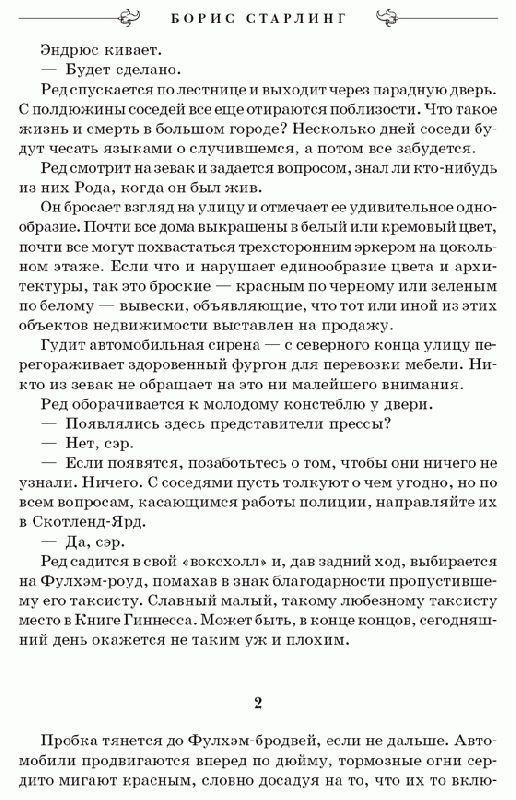 БОРИС СТАРЛИНГ

Эндрюс кивает.

— Будет сделано.

Ред спускается по лестнице и выходит через парадную дверь. С полдюжины соседей все еще отираются поблизости. Что такое жизнь и смерть в большом городе? Несколько дней соседи будут чесать языками о случившемся, а потом все забудется.

Ред смотрит на зевак и задается вопросом, знал ли кто-нибудь из них Рода, когда он был жив.

Он бросает взгляд на улицу и отмечает ее удивительное однообразие. Почти все дома выкрашены в белый или кремовый цвет, почти все могут похвастаться трехсторонним эркером на цокольном этаже. Если что и нарушает единообразие цвета и архитектуры, так это броские — красным по черному или зеленым по белому — вывески, объявляющие, что тот или иной из этих объектов недвижимости выставлен на продажу.

Гудит автомобильная сирена — с северного конца улицу перегораживает здоровенный фургон для перевозки мебели. Никто из зевак не обращает на это ни малейшего внимания.

Ред оборачивается к молодому констеблю у двери.

— Появлялись здесь представители прессы?

— Нет, сэр.

— Если появятся, позаботьтесь о том, чтобы они ничего не узнали. Ничего. С соседями пусть толкуют о чем угодно, но по всем вопросам, касающимся работы полиции, направляйте их в Скотленд-Ярд.

— Да, сэр.

Ред садится в свой «воксхолл» и, дав задний ход, выбирается на Фулхэм-роуд, помахав в знак благодарности пропустившему его таксисту. Славный малый, такому любезному таксисту место в Книге Гиннесса. Может быть, в конце концов, сегодняшний день окажется не таким уж и плохим.

2

Пробка тянется до Фулхэм-бродвей, если не дальше. Автомобили продвигаются вперед по дюйму, тормозные огни сердито мигают красным, словно досадуя на то, что их то вклю-